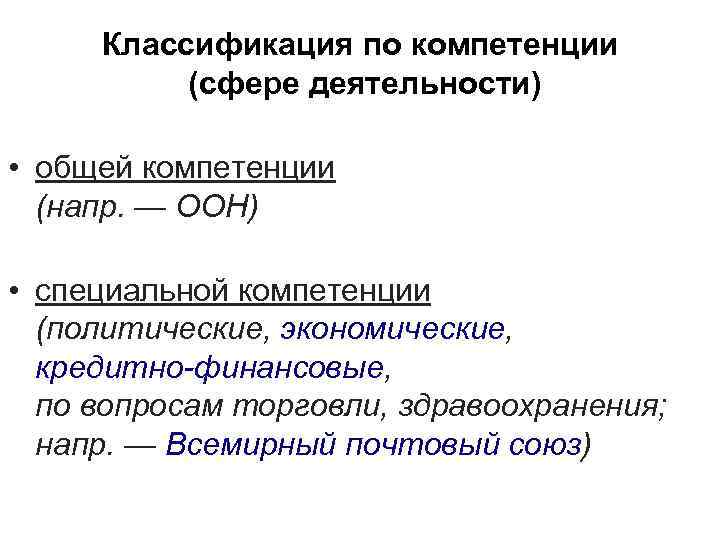 Классификация по компетенции
(сфере деятельности)

• общей компетенции
(напр. — ООН)

• специальной компетенции
(политические, экономические,
кредитно-финансовые,
по вопросам торговли, здравоохранения;
напр. — Всемирный почтовый союз)